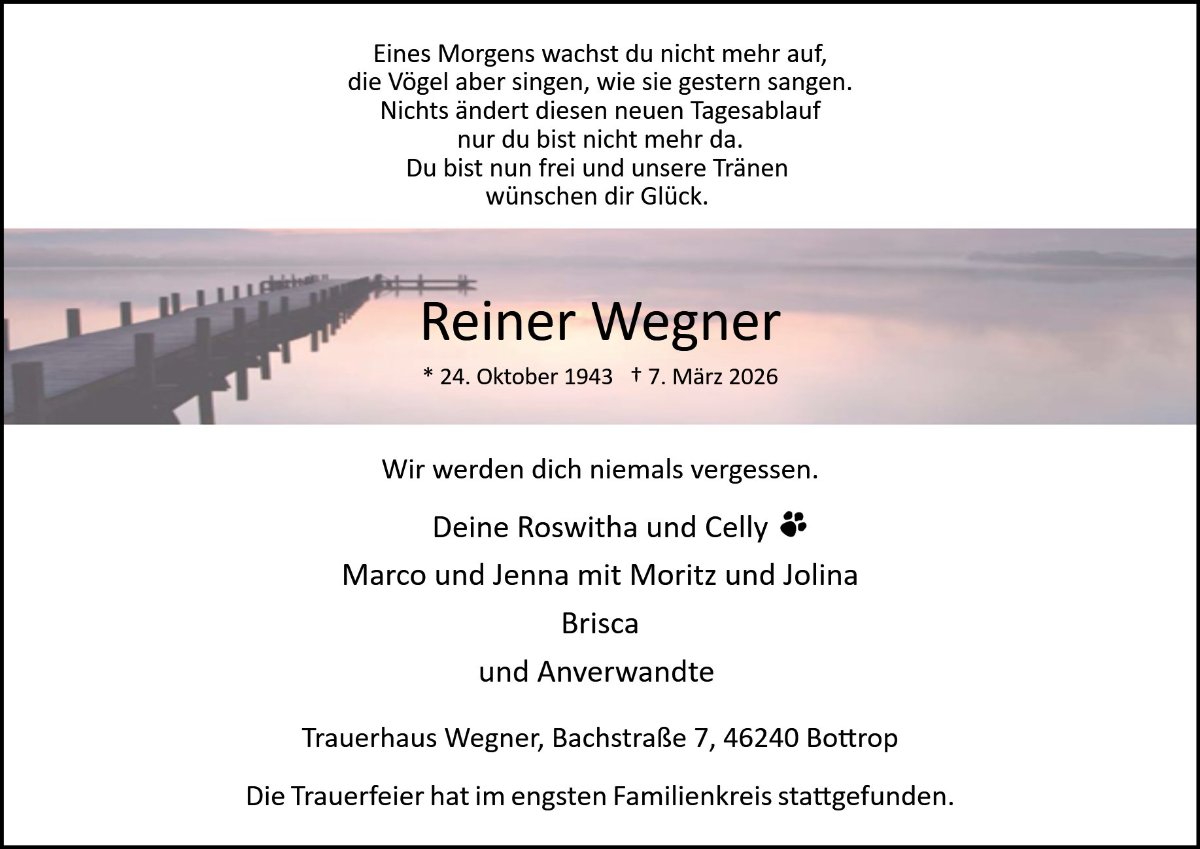 Eines Morgens wachst du nicht mehr auf,
die Vögel aber singen, wie sie gestern sangen.
Nichts ändert diesen neuen Tagesablauf
nur du bist nicht mehr da.
Du bist nun frei und unsere Tränen
wünschen dir Glück.

Reiner Wegner

* 24. Oktober 1943 † 7. März 2026

Wir werden dich niemals vergessen.

Deine Roswitha und Celly

Marco und Jenna mit Moritz und Jolina

Brisca

und Anverwandte

Trauerhaus Wegner, Bachstraße 7, 46240 Bottrop

Die Trauerfeier hat im engsten Familienkreis stattgefunden.